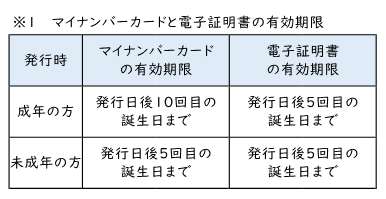 ※1　マイナンバーカードと電子証明書の有効期限

| 発行時 | マイナンバーカードの有効期限 | 電子証明書の有効期限 |
|---|---|---|
| 成年の方 | 発行日後10回目の誕生日まで | 発行日後5回目の誕生日まで |
| 未成年の方 | 発行日後5回目の誕生日まで | 発行日後5回目の誕生日まで |